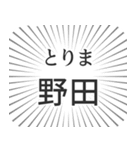 とりま
野田